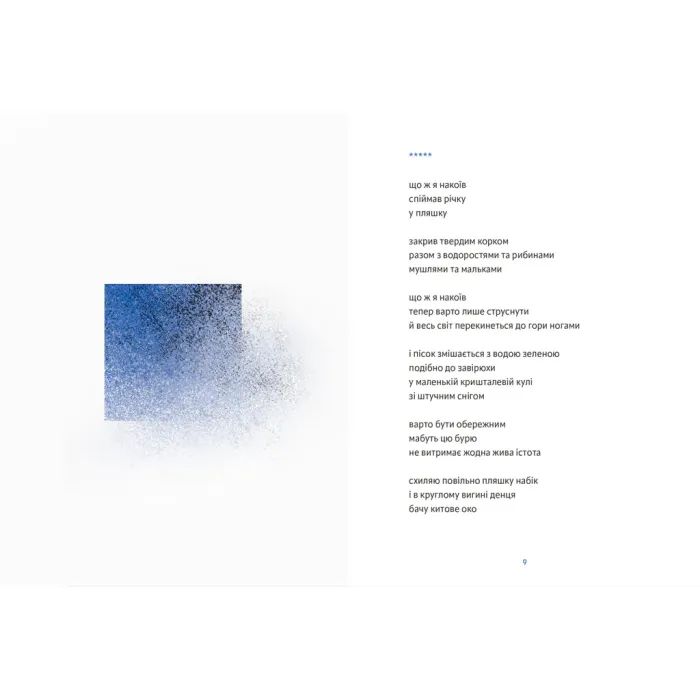 *****

що ж я накоїв
спіймав річку
у пляшку

закрив твердим корком
разом з водоростями та рибинами
мушлями та мальками

що ж я накоїв
тепер варто лише струснути
й весь світ перекинеться до гори ногами

і пісок змішається з водою зеленою
подібно до завірюхи
у маленькій кришталевій кулі
зі штучним снігом

варто бути обережним
мабуть цю бурю
не витримає жодна жива істота

схиляю повільно пляшку набік
і в круглому вигині денця
бачу китове око

9